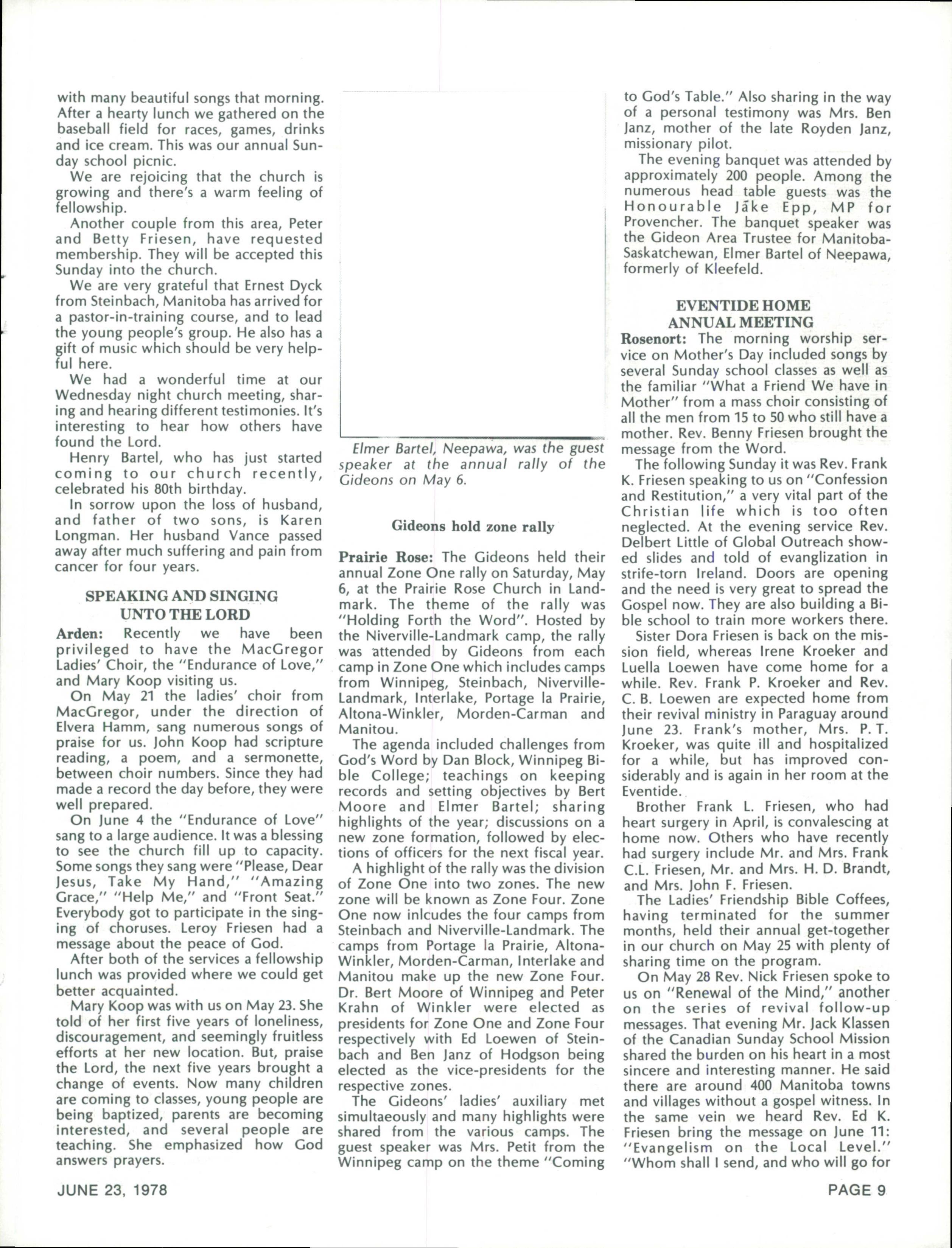 with many beautiful songs that morning. After a hearty lunch we gathered on the baseball field for races, games, drinks and ice cream. This was our annual Sunday school picnic.

We are rejoicing that the church is growing and there's a warm feeling of fellowship.

Another couple from this area, Peter and Betty Friesen, have requested membership. They will be accepted this Sunday into the church.

We are very grateful that Ernest Dyck from Steinbach, Manitoba has arrived for a pastor-in-training course, and to lead the young people's group. He also has a gift of music which should be very helpful here.

We had a wonderful time at our Wednesday night church meeting, sharing and hearing different testimonies. It's interesting to hear how others have found the Lord.

Henry Bartel, who has just started coming to our church recently, celebrated his 80th birthday.

In sorrow upon the loss of husband, and father of two sons, is Karen Longman. Her husband Vance passed away after much suffering and pain from cancer for four years.

SPEAKING AND SINGING UNTO THE LORD

Arden: Recently we have been privileged to have the MacGregor Ladies' Choir, the "Endurance of Love," and Mary Koop visiting us.

On May 21 the ladies' choir from MacGregor, under the direction of Elvera Hamm, sang numerous songs of praise for us. John Koop had scripture reading, a poem, and a sermonette, between choir numbers. Since they had made a record the day before, they were well prepared.

On June 4 the "Endurance of Love" sang to a large audience. It was a blessing to see the church fill up to capacity. Some songs they sang were "Please, Dear Jesus, Take My Hand," "Amazing Grace," "Help Me," and "Front Seat." Everybody got to participate in the singing of choruses. Leroy Friesen had a message about the peace of God.

After both of the services a fellowship lunch was provided where we could get better acquainted.

Mary Koop was with us on May 23. She told of her first five years of loneliness, discouragement, and seemingly fruitless efforts at her new location. But, praise the Lord, the next five years brought a change of events. Now many children are coming to classes, young people are being baptized, parents are becoming interested, and several people are teaching. She emphasized how God answers prayers.

Elmer Bartel, Neepawa, was the guest speaker at the annual rally of the Gideons on May 6.

Gideons hold zone rally

Prairie Rose: The Gideons held their annual Zone One rally on Saturday, May 6, at the Prairie Rose Church in Landmark. The theme of the rally was "Holding Forth the Word". Hosted by the Niverville-Landmark camp, the rally was attended by Gideons from each camp in Zone One which includes camps from Winnipeg, Steinbach, Niverville-Landmark, Interlake, Portage la Prairie, Altona-Winkler, Morden-Carman and Manitou.

The agenda included challenges from God's Word by Dan Block, Winnipeg Bible College; teachings on keeping records and setting objectives by Bert Moore and Elmer Bartel; sharing highlights of the year; discussions on a new zone formation, followed by elections of officers for the next fiscal year.

A highlight of the rally was the division of Zone One into two zones. The new zone will be known as Zone Four. Zone One now inlcudes the four camps from Steinbach and Niverville-Landmark. The camps from Portage la Prairie, Altona-Winkler, Morden-Carman, Interlake and Manitou make up the new Zone Four. Dr. Bert Moore of Winnipeg and Peter Krahn of Winkler were elected as presidents for Zone One and Zone Four respectively with Ed Loewen of Steinbach and Ben Janz of Hodgson being elected as the vice-presidents for the respective zones.

The Gideons' ladies' auxiliary met simultaeously and many highlights were shared from the various camps. The guest speaker was Mrs. Petit from the Winnipeg camp on the theme "Coming to God's Table." Also sharing in the way of a personal testimony was Mrs. Ben Janz, mother of the late Royden Janz, missionary pilot.

The evening banquet was attended by approximately 200 people. Among the numerous head table guests was the Honourable Jake Epp, MP for Provencher. The banquet speaker was the Gideon Area Trustee for Manitoba-Saskatchewan, Elmer Bartel of Neepawa, formerly of Kleefeld.

EVENTIDE HOME ANNUAL MEETING

Rosenort: The morning worship service on Mother's Day included songs by several Sunday school classes as well as the familiar "What a Friend We have in Mother" from a mass choir consisting of all the men from 15 to 50 who still have a mother. Rev. Benny Friesen brought the message from the Word.

The following Sunday it was Rev. Frank K. Friesen speaking to us on "Confession and Restitution," a very vital part of the Christian life which is too often neglected. At the evening service Rev. Delbert Little of Global Outreach showed slides and told of evanglization in strife-torn Ireland. Doors are opening and the need is very great to spread the Gospel now. They are also building a Bible school to train more workers there.

Sister Dora Friesen is back on the mission field, whereas Irene Kroeker and Luella Loewen have come home for a while. Rev. Frank P. Kroeker and Rev. C. B. Loewen are expected home from their revival ministry in Paraguay around June 23. Frank's mother, Mrs. P. T. Kroeker, was quite ill and hospitalized for a while, but has improved considerably and is again in her room at the Eventide.

Brother Frank L. Friesen, who had heart surgery in April, is convalescing at home now. Others who have recently had surgery include Mr. and Mrs. Frank C.L. Friesen, Mr. and Mrs. H. D. Brandt, and Mrs. John F. Friesen.

The Ladies' Friendship Bible Coffees, having terminated for the summer months, held their annual get-together in our church on May 25 with plenty of sharing time on the program.

On May 28 Rev. Nick Friesen spoke to us on "Renewal of the Mind," another on the series of revival follow-up messages. That evening Mr. Jack Klassen of the Canadian Sunday School Mission shared the burden on his heart in a most sincere and interesting manner. He said there are around 400 Manitoba towns and villages without a gospel witness. In the same vein we heard Rev. Ed K. Friesen bring the message on June 11: "Evangelism on the Local Level." "Whom shall I send, and who will go for

JUNE 23, 1978

PAGE 9